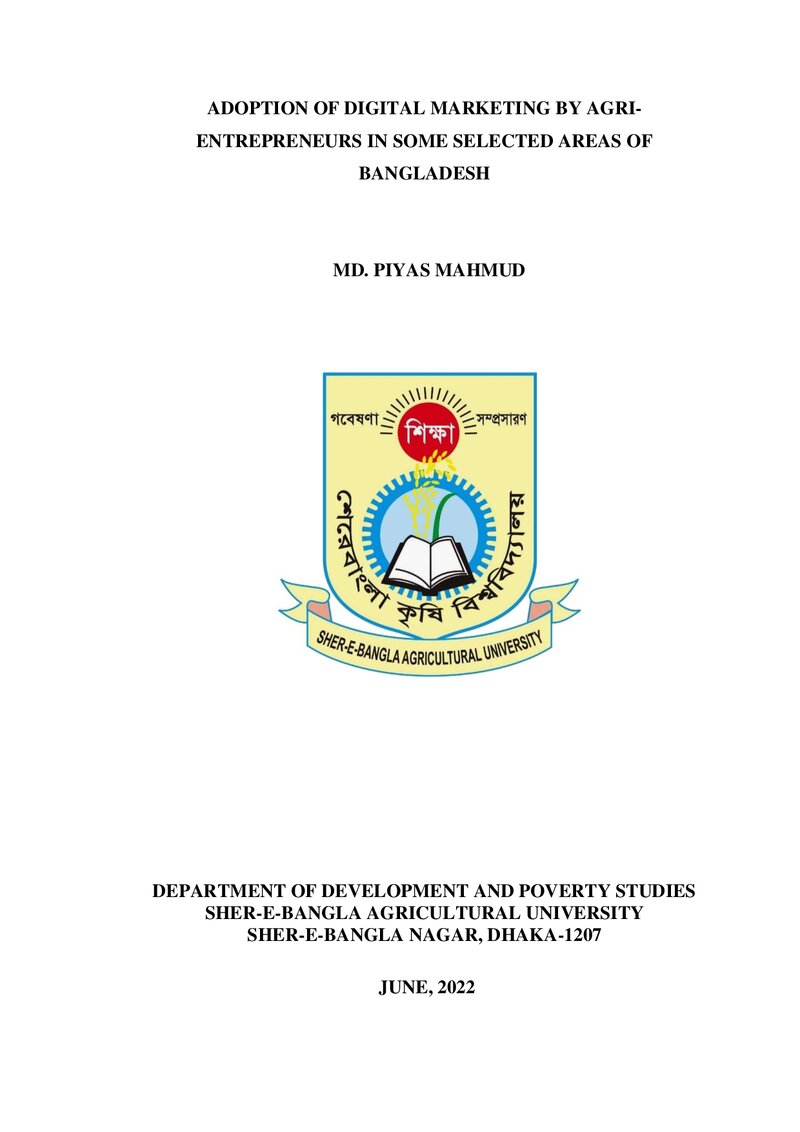 ADOPTION OF DIGITAL MARKETING BY AGRI-ENTREPRENEURS IN SOME SELECTED AREAS OF BANGLADESH

MD. PIYAS MAHMUD

গবেষণা শিক্ষা সম্প্রসারণ

শেরেবাংলা কৃষি বিশ্ববিদ্যালয়

SHER-E-BANGLA AGRICULTURAL UNIVERSITY

DEPARTMENT OF DEVELOPMENT AND POVERTY STUDIES
SHER-E-BANGLA AGRICULTURAL UNIVERSITY
SHER-E-BANGLA NAGAR, DHAKA-1207

JUNE, 2022